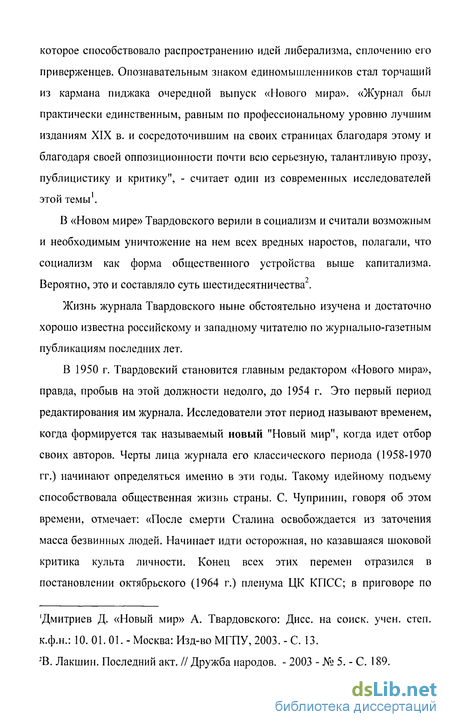 которое способствовало распространению идей либерализма, сплочению его приверженцев. Опознавательным знаком единомышленников стал торчащий из кармана пиджака очередной выпуск «Нового мира». «Журнал был практически единственным, равным по профессиональному уровню лучшим изданиям XIX в. и сосредоточившим на своих страницах благодаря этому и благодаря своей оппозиционности почти всю серьезную, талантливую прозу, публицистику и критику", - считает один из современных исследователей этой темы$^1$.

В «Новом мире» Твардовского верили в социализм и считали возможным и необходимым уничтожение на нем всех вредных наростов, полагали, что социализм как форма общественного устройства выше капитализма. Вероятно, это и составляло суть шестидесятничества$^2$.

Жизнь журнала Твардовского ныне обстоятельно изучена и достаточно хорошо известна российскому и западному читателю по журнально-газетным публикациям последних лет.

В 1950 г. Твардовский становится главным редактором «Нового мира», правда, пробыв на этой должности недолго, до 1954 г. Это первый период редактирования им журнала. Исследователи этот период называют временем, когда формируется так называемый новый "Новый мир", когда идет отбор своих авторов. Черты лица журнала его классического периода (1958-1970 гг.) начинают определяться именно в эти годы. Такому идейному подъему способствовала общественная жизнь страны. С. Чупринин, говоря об этом времени, отмечает: «После смерти Сталина освобождается из заточения масса безвинных людей. Начинает идти осторожная, но казавшаяся шоковой критика культа личности. Конец всех этих перемен отразился в постановлении октябрьского (1964 г.) пленума ЦК КПСС; в приговоре по

$^1$Дмитриев Д. «Новый мир» А. Твардовского: Дисс. на соиск. учен. степ. к.ф.н.: 10. 01. 01. - Москва: Изд-во МГПУ, 2003. - С. 13.

$^2$В. Лакшин. Последний акт. // Дружба народов. - 2003 - № 5. - С. 189.

dsLib.net
библиотека диссертаций